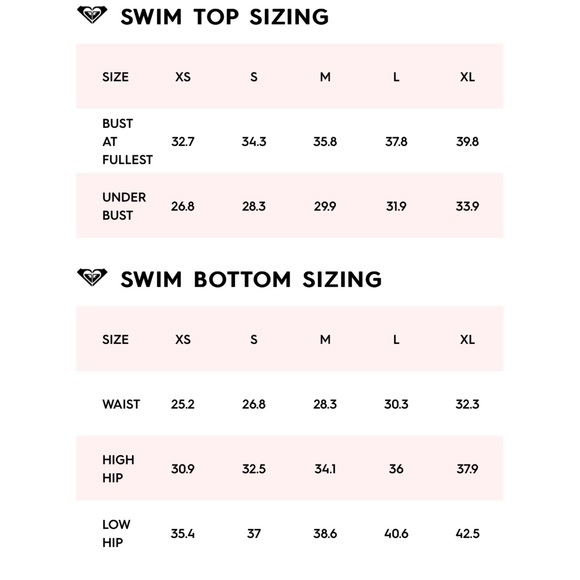 SWIM TOP SIZING

| SIZE | XS | S | M | L | XL |
|---|---|---|---|---|---|
| BUST AT FULLEST | 32.7 | 34.3 | 35.8 | 37.8 | 39.8 |
| UNDER BUST | 26.8 | 28.3 | 29.9 | 31.9 | 33.9 |

SWIM BOTTOM SIZING

| SIZE | XS | S | M | L | XL |
|---|---|---|---|---|---|
| WAIST | 25.2 | 26.8 | 28.3 | 30.3 | 32.3 |
| HIGH HIP | 30.9 | 32.5 | 34.1 | 36 | 37.9 |
| LOW HIP | 35.4 | 37 | 38.6 | 40.6 | 42.5 |